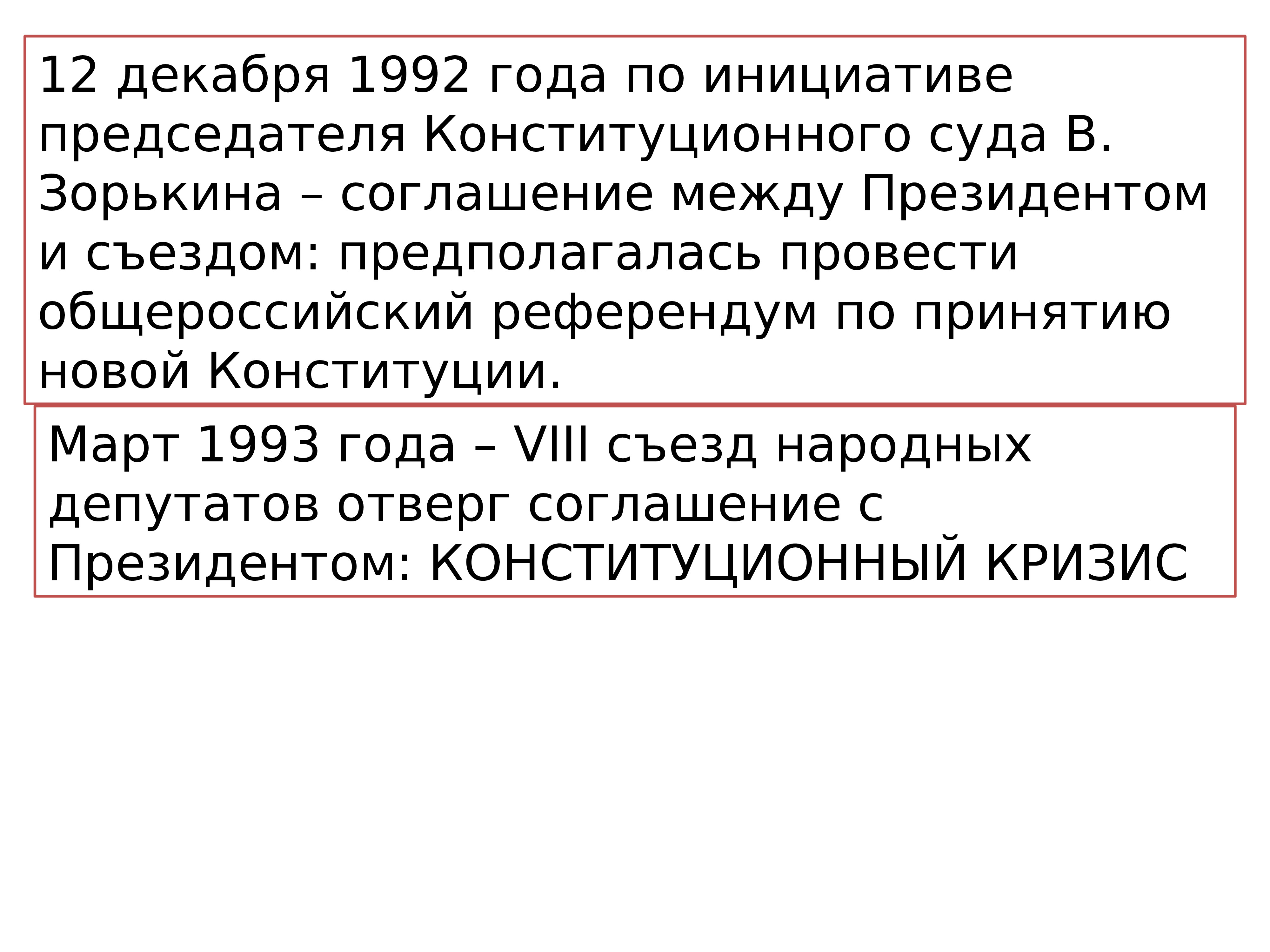 12 декабря 1992 года по инициативе председателя Конституционного суда В. Зорькина – соглашение между Президентом и съездом: предполагалась провести общероссийский референдум по принятию новой Конституции.

Март 1993 года – VIII съезд народных депутатов отверг соглашение с Президентом: КОНСТИТУЦИОННЫЙ КРИЗИС